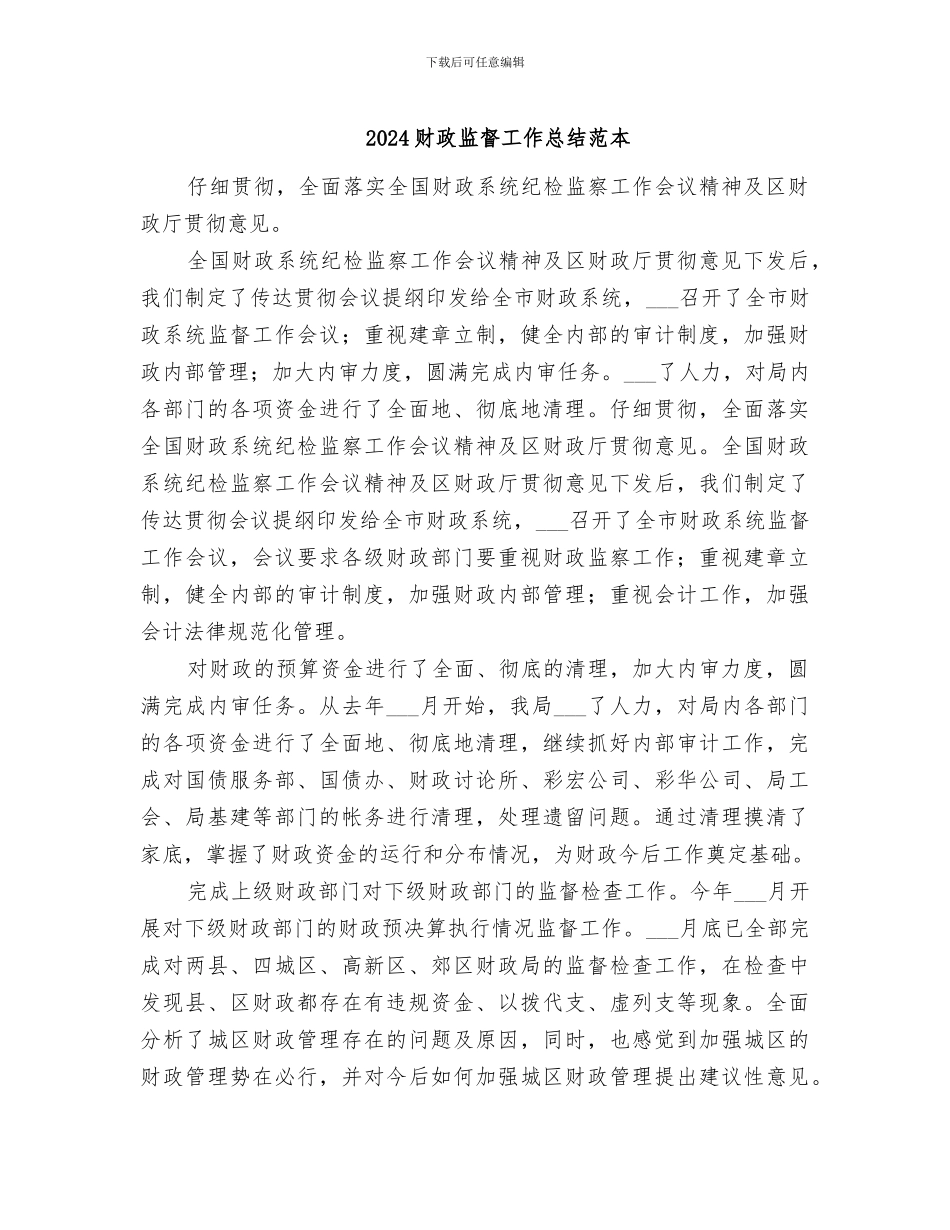 下载后可任意编辑

2024财政监督工作总结范本

仔细贯彻，全面落实全国财政系统纪检监察工作会议精神及区财政厅贯彻意见。

全国财政系统纪检监察工作会议精神及区财政厅贯彻意见下发后，我们制定了传达贯彻会议提纲印发给全市财政系统，___召开了全市财政系统监督工作会议；重视建章立制，健全内部的审计制度，加强财政内部管理；加大内审力度，圆满完成内审任务。___了人力，对局内各部门的各项资金进行了全面地、彻底地清理。仔细贯彻，全面落实全国财政系统纪检监察工作会议精神及区财政厅贯彻意见。全国财政系统纪检监察工作会议精神及区财政厅贯彻意见下发后，我们制定了传达贯彻会议提纲印发给全市财政系统，___召开了全市财政系统监督工作会议，会议要求各级财政部门要重视财政监察工作；重视建章立制，健全内部的审计制度，加强财政内部管理；重视会计工作，加强会计法律规范化管理。

对财政的预算资金进行了全面、彻底的清理，加大内审力度，圆满完成内审任务。从去年___月开始，我局___了人力，对局内各部门的各项资金进行了全面地、彻底地清理，继续抓好内部审计工作，完成对国债服务部、国债办、财政讨论所、彩宏公司、彩华公司、局工会、局基建等部门的帐务进行清理，处理遗留问题。通过清理摸清了家底，掌握了财政资金的运行和分布情况，为财政今后工作奠定基础。

完成上级财政部门对下级财政部门的监督检查工作。今年___月开展对下级财政部门的财政预决算执行情况监督工作。___月底已全部完成对两县、四城区、高新区、郊区财政局的监督检查工作，在检查中发现县、区财政都存在有违规资金、以拨代支、虚列支等现象。全面分析了城区财政管理存在的问题及原因，同时，也感觉到加强城区的财政管理势在必行，并对今后如何加强城区财政管理提出建议性意见。